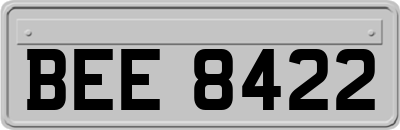 BEE 8422